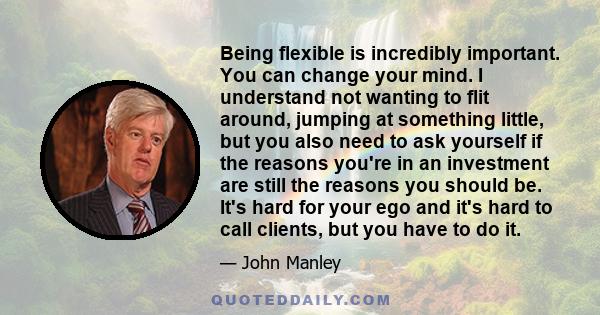 Being flexible is incredibly important. You can change your mind. I understand not wanting to flit around, jumping at something little, but you also need to ask yourself if the reasons you're in an investment are still the reasons you should be. It's hard for your ego and it's hard to call clients, but you have to do it.

— John Manley

QUOTEDDAILY.COM